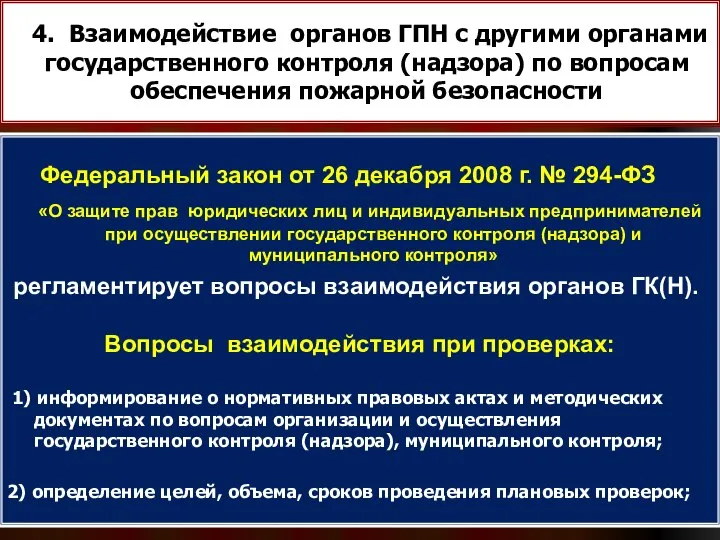 4. Взаимодействие органов ГПН с другими органами государственного контроля (надзора) по вопросам обеспечения пожарной безопасности

Федеральный закон от 26 декабря 2008 г. № 294-ФЗ

«О защите прав юридических лиц и индивидуальных предпринимателей при осуществлении государственного контроля (надзора) и муниципального контроля»

регламентирует вопросы взаимодействия органов ГК(Н).

Вопросы взаимодействия при проверках:

1) информирование о нормативных правовых актах и методических документах по вопросам организации и осуществления государственного контроля (надзора), муниципального контроля;

2) определение целей, объема, сроков проведения плановых проверок;